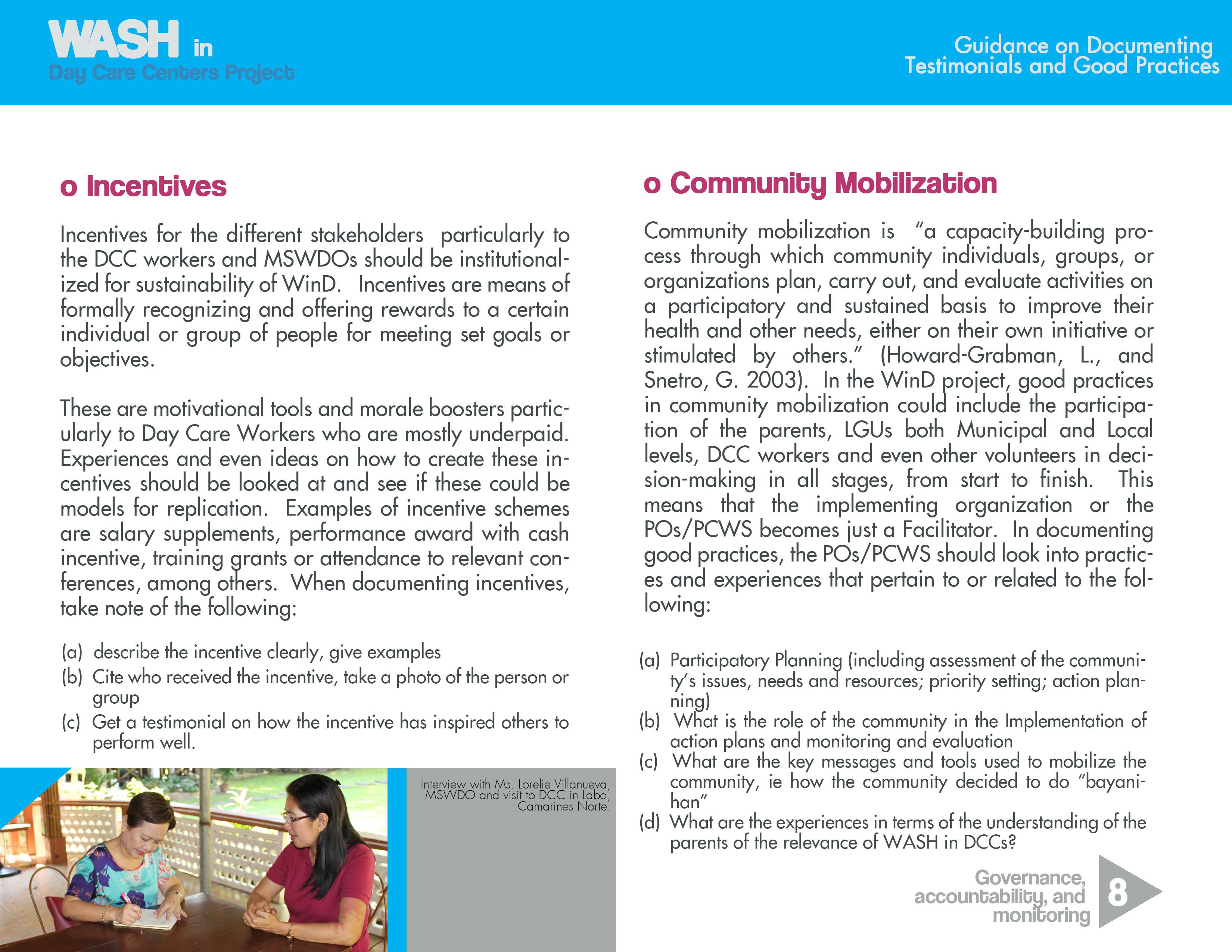 WASH in
Day Care Centers Project

Guidance on Documenting
Testimonials and Good Practices

o Incentives

Incentives for the different stakeholders particularly to the DCC workers and MSWDOs should be institutionalized for sustainability of WinD. Incentives are means of formally recognizing and offering rewards to a certain individual or group of people for meeting set goals or objectives.

These are motivational tools and morale boosters particularly to Day Care Workers who are mostly underpaid. Experiences and even ideas on how to create these incentives should be looked at and see if these could be models for replication. Examples of incentive schemes are salary supplements, performance award with cash incentive, training grants or attendance to relevant conferences, among others. When documenting incentives, take note of the following:

(a) describe the incentive clearly, give examples
(b) Cite who received the incentive, take a photo of the person or group
(c) Get a testimonial on how the incentive has inspired others to perform well.

Interview with Ms. Lorelie Villanueva, MSWDO and visit to DCC in Labo, Camarines Norte.

o Community Mobilization

Community mobilization is "a capacity-building process through which community individuals, groups, or organizations plan, carry out, and evaluate activities on a participatory and sustained basis to improve their health and other needs, either on their own initiative or stimulated by others." (Howard-Grabman, L., and Snetro, G. 2003). In the WinD project, good practices in community mobilization could include the participation of the parents, LGUs both Municipal and Local levels, DCC workers and even other volunteers in decision-making in all stages, from start to finish. This means that the implementing organization or the POs/PCWS becomes just a Facilitator. In documenting good practices, the POs/PCWS should look into practices and experiences that pertain to or related to the following:

(a) Participatory Planning (including assessment of the community's issues, needs and resources; priority setting; action planning)
(b) What is the role of the community in the Implementation of action plans and monitoring and evaluation
(c) What are the key messages and tools used to mobilize the community, ie how the community decided to do "bayanihan"
(d) What are the experiences in terms of the understanding of the parents of the relevance of WASH in DCCs?

Governance, accountability, and monitoring
8